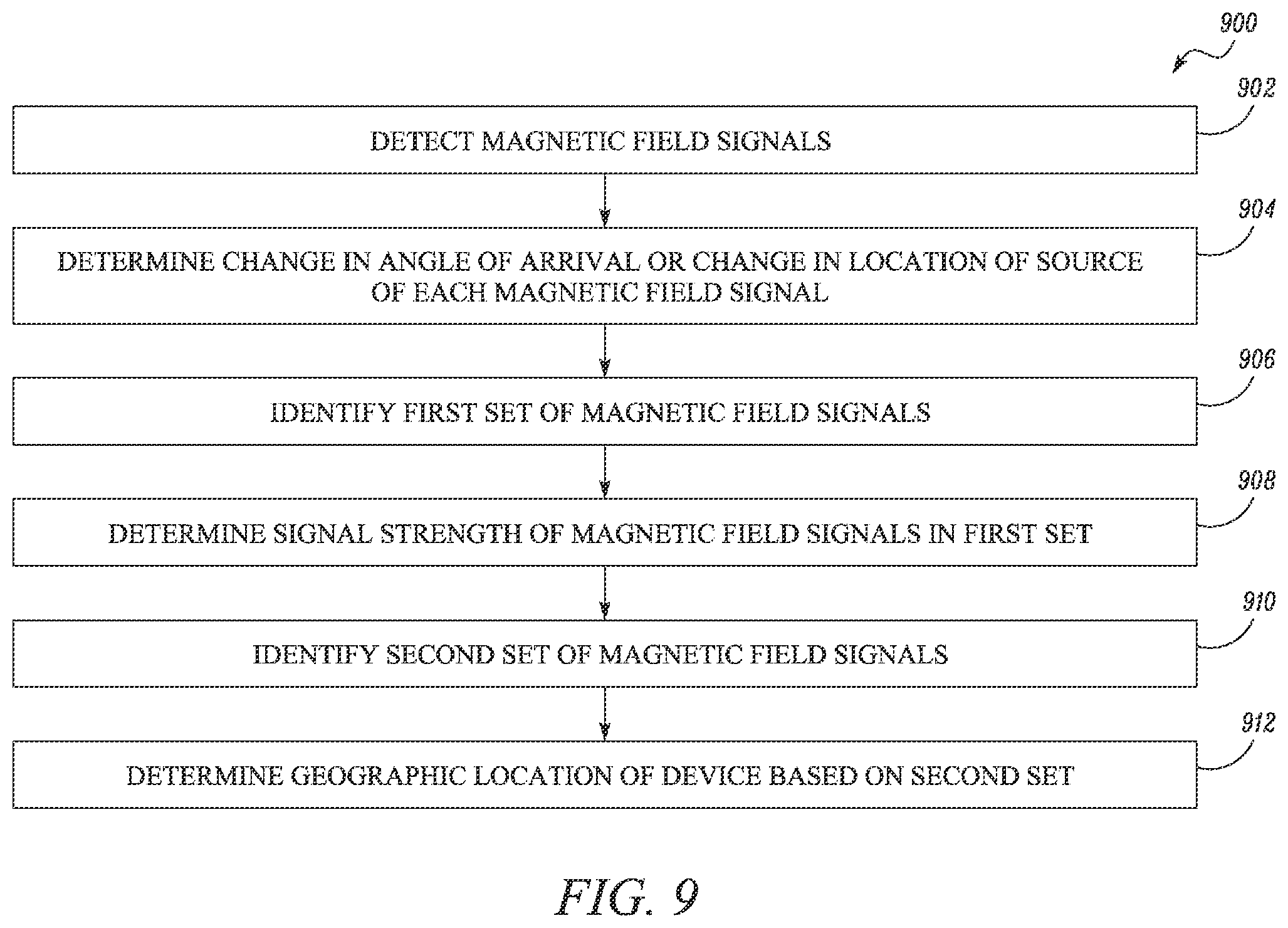 900

902

DETECT MAGNETIC FIELD SIGNALS

904

DETERMINE CHANGE IN ANGLE OF ARRIVAL OR CHANGE IN LOCATION OF SOURCE OF EACH MAGNETIC FIELD SIGNAL

906

IDENTIFY FIRST SET OF MAGNETIC FIELD SIGNALS

908

DETERMINE SIGNAL STRENGTH OF MAGNETIC FIELD SIGNALS IN FIRST SET

910

IDENTIFY SECOND SET OF MAGNETIC FIELD SIGNALS

912

DETERMINE GEOGRAPHIC LOCATION OF DEVICE BASED ON SECOND SET

FIG. 9